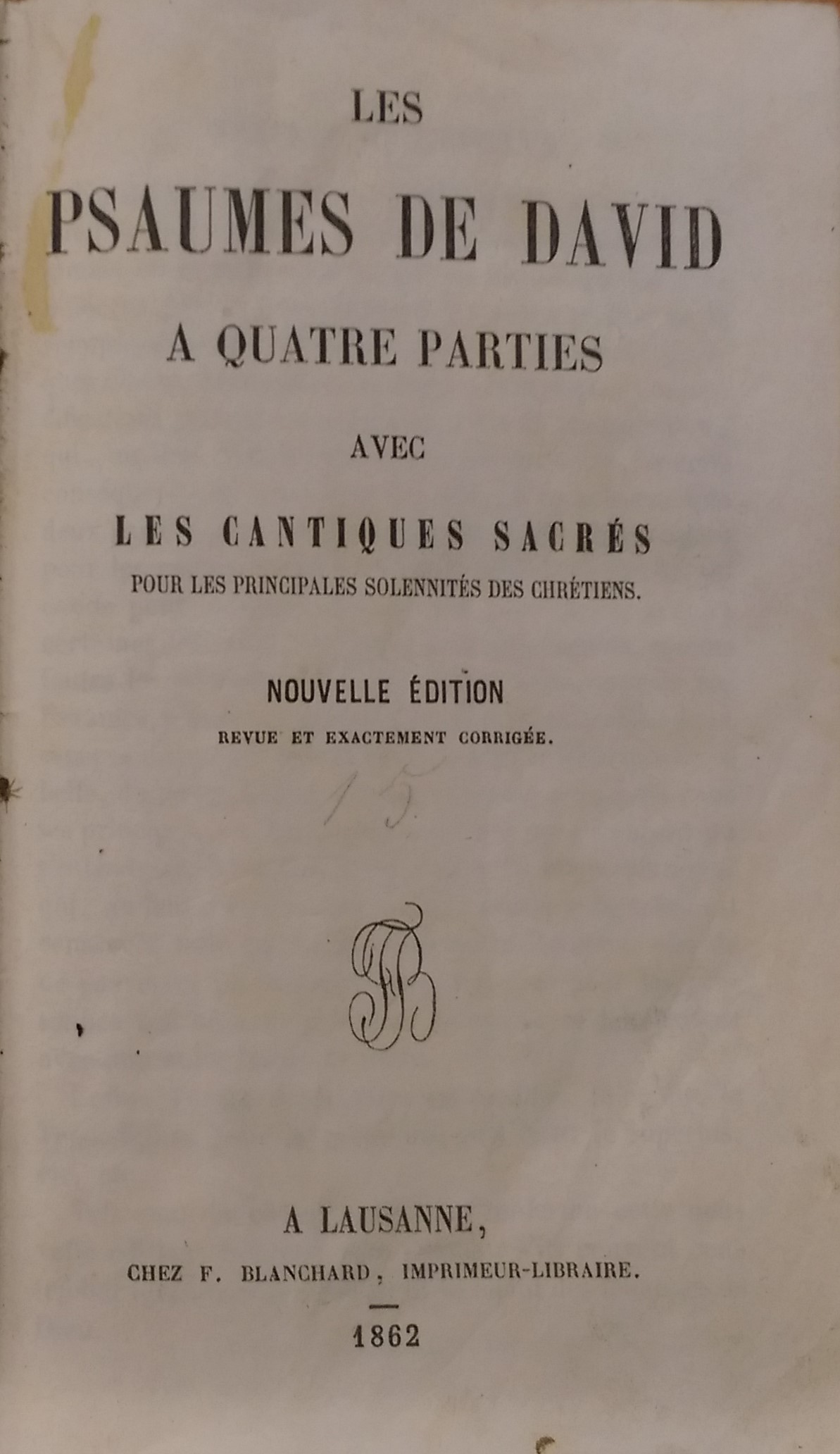 LES

PSAUMES DE DAVID

A QUATRE PARTIES

AVEC

LES CANTIQUES SACRÉS

POUR LES PRINCIPALES SOLENNITÉS DES CHRÉTIENS.

NOUVELLE ÉDITION

REVUE ET EXACTEMENT CORRIGÉE.

15

FB

A LAUSANNE,

CHEZ F. BLANCHARD, IMPRIMEUR-LIBRAIRE.

1862